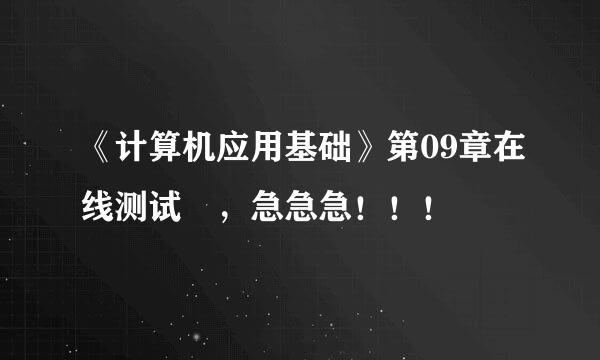 《计算机应用基础》第09章在线测试 ，急急急！！！